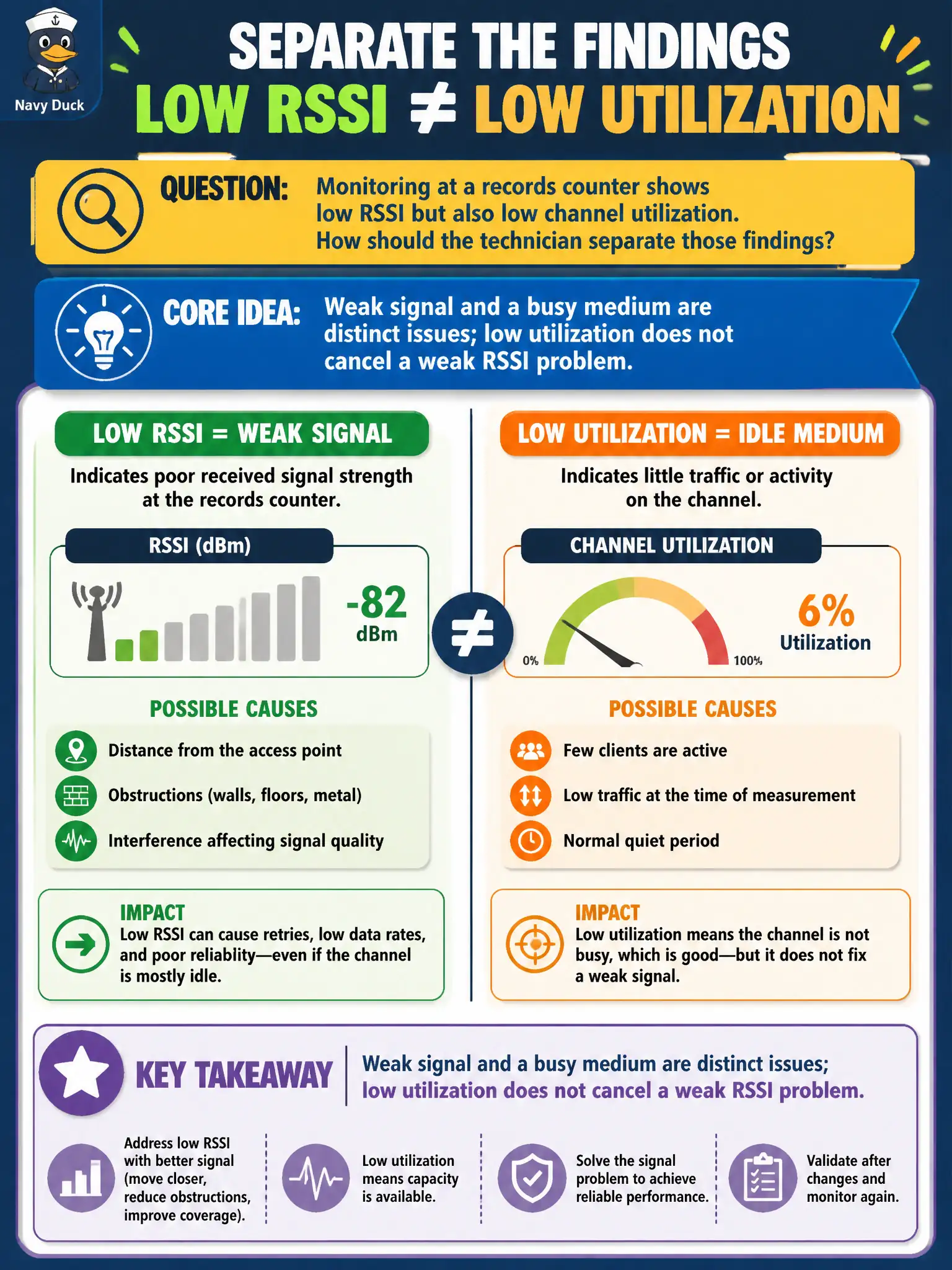 Navy Duck

SEPARATE THE FINDINGS
LOW RSSI ≠ LOW UTILIZATION

QUESTION: Monitoring at a records counter shows low RSSI but also low channel utilization. How should the technician separate those findings?

CORE IDEA: Weak signal and a busy medium are distinct issues; low utilization does not cancel a weak RSSI problem.

LOW RSSI = WEAK SIGNAL

Indicates poor received signal strength at the records counter.

RSSI (dBm)

-82 dBm

POSSIBLE CAUSES

Distance from the access point

Obstructions (walls, floors, metal)

Interference affecting signal quality

IMPACT
Low RSSI can cause retries, low data rates, and poor reliablity—even if the channel is mostly idle.

≠

LOW UTILIZATION = IDLE MEDIUM

Indicates little traffic or activity on the channel.

CHANNEL UTILIZATION

0%

100%

6% Utilization

POSSIBLE CAUSES

Few clients are active

Low traffic at the time of measurement

Normal quiet period

IMPACT
Low utilization means the channel is not busy, which is good—but it does not fix a weak signal.

KEY TAKEAWAY

Weak signal and a busy medium are distinct issues; low utilization does not cancel a weak RSSI problem.

Address low RSSI with better signal (move closer, reduce obstructions, improve coverage).

Low utilization means capacity is available.

Solve the signal problem to achieve reliable performance.

Validate after changes and monitor again.